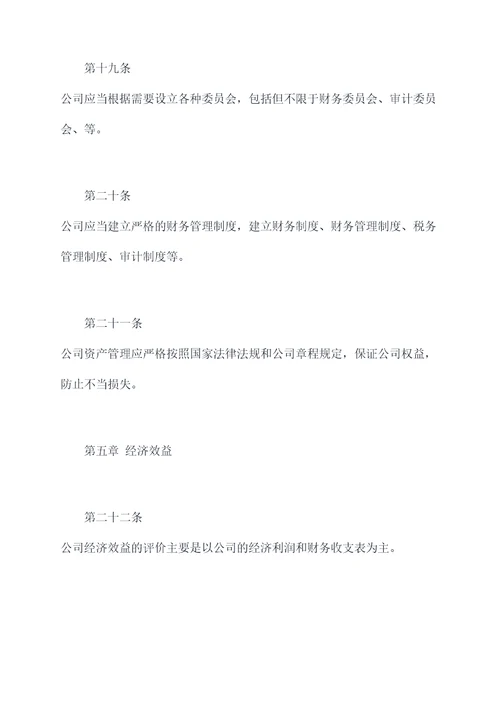 第十九条

公司应当根据需要设立各种委员会，包括但不限于财务委员会、审计委员会、等。

第二十条

公司应当建立严格的财务管理制度，建立财务制度、财务管理制度、税务管理制度、审计制度等。

第二十一条

公司资产管理应严格按照国家法律法规和公司章程规定，保证公司权益，防止不当损失。

第五章 经济效益

第二十二条

公司经济效益的评价主要是以公司的经济利润和财务收支表为主。